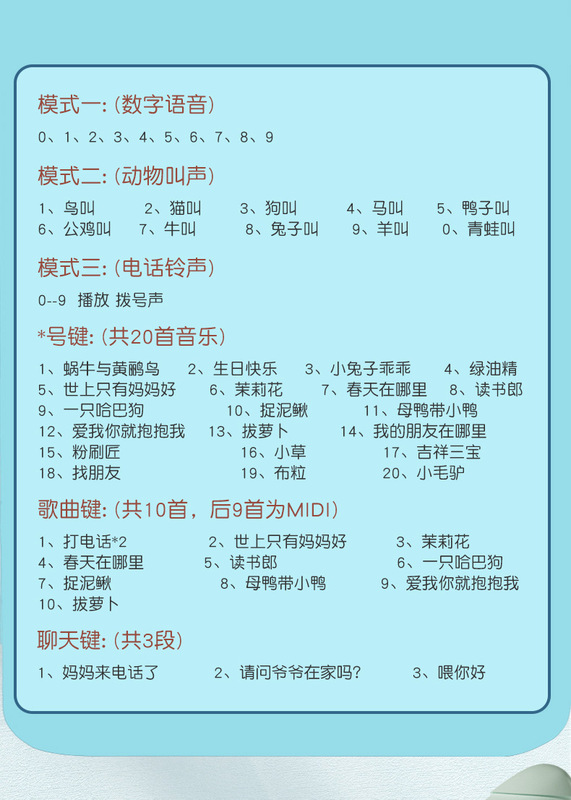 模式一:(数字语音)

0、1、2、3、4、5、6、7、8、9

模式二:(动物叫声)

1、鸟叫　2、猫叫　3、狗叫　4、马叫　5、鸭子叫
6、公鸡叫　7、牛叫　8、兔子叫　9、羊叫　0、青蛙叫

模式三:(电话铃声)

0--9 播放 拨号声

*号键:(共20首音乐)

1、蜗牛与黄鹂鸟　2、生日快乐　3、小兔子乖乖　4、绿油精
5、世上只有妈妈好　6、茉莉花　7、春天在哪里　8、读书郎
9、一只哈巴狗　10、捉泥鳅　11、母鸭带小鸭
12、爱我你就抱抱我　13、拔萝卜　14、我的朋友在哪里
15、粉刷匠　16、小草　17、吉祥三宝
18、找朋友　19、布粒　20、小毛驴

歌曲键:(共10首，后9首为MIDI)

1、打电话*2　2、世上只有妈妈好　3、茉莉花
4、春天在哪里　5、读书郎　6、一只哈巴狗
7、捉泥鳅　8、母鸭带小鸭　9、爱我你就抱抱我
10、拔萝卜

聊天键:(共3段)

1、妈妈来电话了　2、请问爷爷在家吗?　3、喂你好